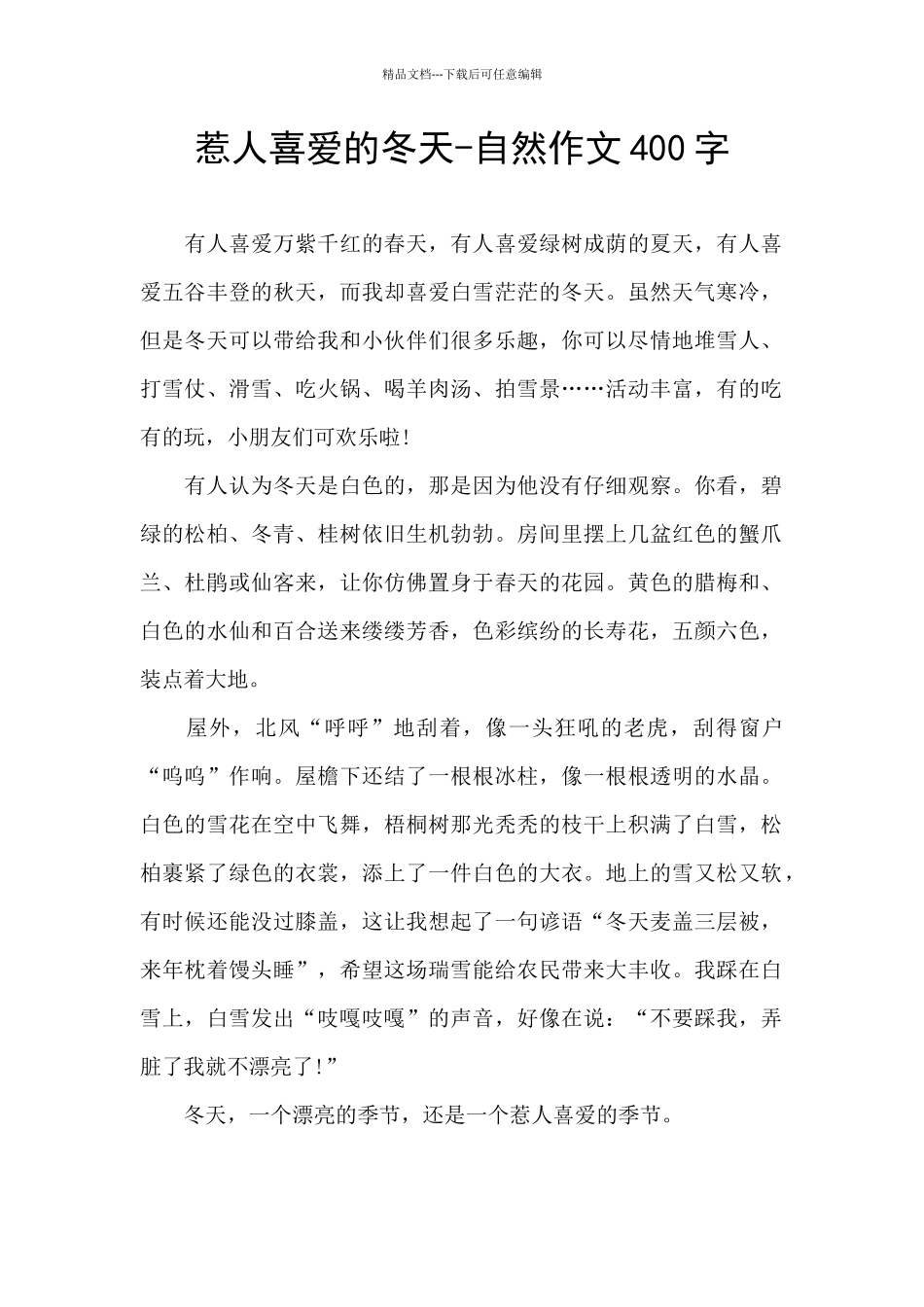 精品文档---下载后可任意编辑

惹人喜爱的冬天-自然作文400字

有人喜爱万紫千红的春天，有人喜爱绿树成荫的夏天，有人喜爱五谷丰登的秋天，而我却喜爱白雪茫茫的冬天。虽然天气寒冷，但是冬天可以带给我和小伙伴们很多乐趣，你可以尽情地堆雪人、打雪仗、滑雪、吃火锅、喝羊肉汤、拍雪景……活动丰富，有的吃有的玩，小朋友们可欢乐啦！

有人认为冬天是白色的，那是因为他没有仔细观察。你看，碧绿的松柏、冬青、桂树依旧生机勃勃。房间里摆上几盆红色的蟹爪兰、杜鹃或仙客来，让你仿佛置身于春天的花园。黄色的腊梅和、白色的水仙和百合送来缕缕芳香，色彩缤纷的长寿花，五颜六色，装点着大地。

屋外，北风“呼呼”地刮着，像一头狂吼的老虎，刮得窗户“呜呜”作响。屋檐下还结了一根根冰柱，像一根根透明的水晶。白色的雪花在空中飞舞，梧桐树那光秃秃的枝干上积满了白雪，松柏裹紧了绿色的衣裳，添上了一件白色的大衣。地上的雪又松又软，有时候还能没过膝盖，这让我想起了一句谚语“冬天麦盖三层被，来年枕着馒头睡”，希望这场瑞雪能给农民带来大丰收。我踩在白雪上，白雪发出“吱嘎吱嘎”的声音，好像在说：“不要踩我，弄脏了我就不漂亮了！”

冬天，一个漂亮的季节，还是一个惹人喜爱的季节。